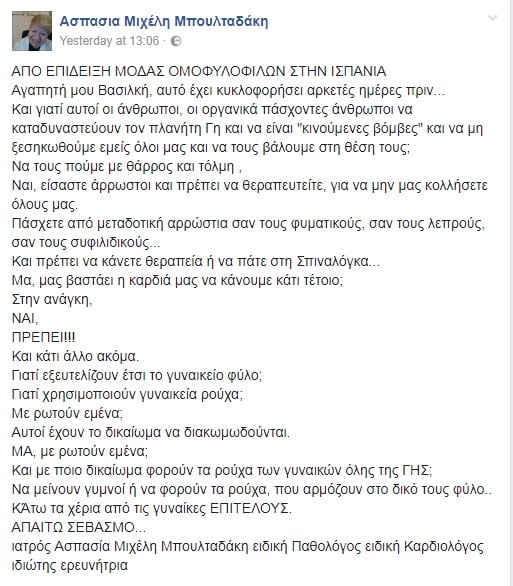 Ασπασια Μιχέλη Μπουλταδάκη
Yesterday at 13:06 ·

ΑΠΟ ΕΠΙΔΕΙΞΗ ΜΟΔΑΣ ΟΜΟΦΥΛΟΦΙΛΩΝ ΣΤΗΝ ΙΣΠΑΝΙΑ
Αγαπητή μου Βασιλκή, αυτό έχει κυκλοφορήσει αρκετές ημέρες πριν...
Και γιατί αυτοί οι άνθρωποι, οι οργανικά πάσχοντες άνθρωποι να καταδυναστεύουν τον πλανήτη Γη και να είναι "κινούμενες βόμβες" και να μη ξεσηκωθούμε εμείς όλοι μας και να τους βάλουμε στη θέση τους;
Να τους πούμε με θάρρος και τόλμη ,
Ναι, είσαστε άρρωστοι και πρέπει να θεραπευτείτε, για να μην μας κολλήσετε όλους μας.
Πάσχετε από μεταδοτική αρρώστια σαν τους φυματικούς, σαν τους λεπρούς, σαν τους συφιλιδικούς...
Και πρέπει να κάνετε θεραπεία ή να πάτε στη Σπιναλόγκα...
Μα, μας βαστάει η καρδιά μας να κάνουμε κάτι τέτοιο;
Στην ανάγκη,
ΝΑΙ,
ΠΡΕΠΕΙ!!!
Και κάτι άλλο ακόμα.
Γιατί εξευτελίζουν έτσι το γυναικείο φύλο;
Γιατί χρησιμοποιούν γυναικεία ρούχα;
Με ρωτούν εμένα;
Αυτοί έχουν το δικαίωμα να διακωμωδούνται.
ΜΑ, με ρωτούν εμένα;
Και με ποιο δικαίωμα φορούν τα ρούχα των γυναικών όλης της ΓΗΣ;
Να μείνουν γυμνοί ή να φορούν τα ρούχα, που αρμόζουν στο δικό τους φύλο..
ΚΆτω τα χέρια από τις γυναίκες ΕΠΙΤΕΛΟΥΣ.
ΑΠΑΙΤΩ ΣΕΒΑΣΜΟ...
ιατρός Ασπασία Μιχέλη Μπουλταδάκη ειδική Παθολόγος ειδική Καρδιολόγος ιδιώτης ερευνήτρια